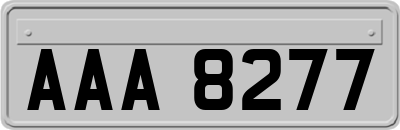 AAA 8277